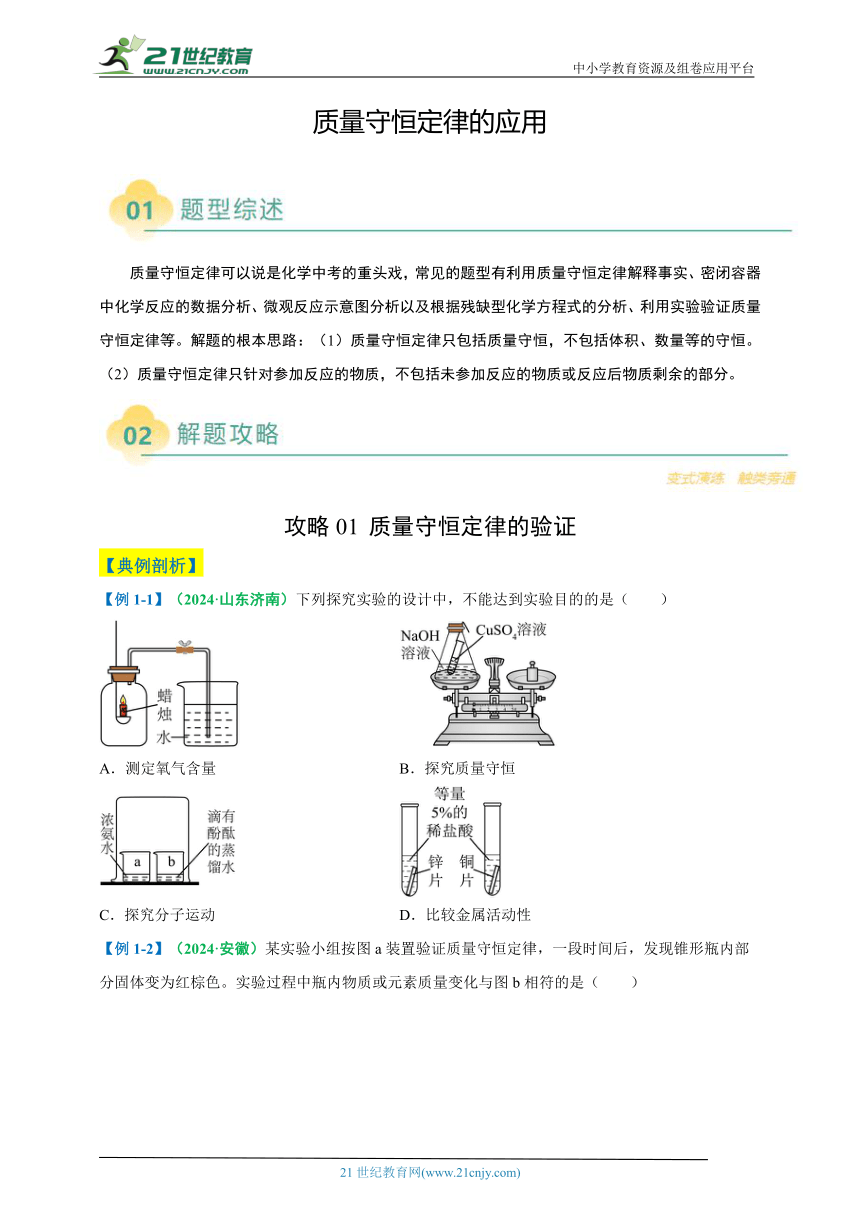 21世纪教育
www.21cnjy.com
中小学教育资源及组卷应用平台

质量守恒定律的应用

01 题型综述

质量守恒定律可以说是化学中考的重头戏，常见的题型有利用质量守恒定律解释事实、密闭容器中化学反应的数据分析、微观反应示意图分析以及根据残缺型化学方程式的分析、利用实验验证质量守恒定律等。解题的根本思路：（1）质量守恒定律只包括质量守恒，不包括体积、数量等的守恒。（2）质量守恒定律只针对参加反应的物质，不包括未参加反应的物质或反应后物质剩余的部分。

02 解题攻略

变式演练 触类旁通

攻略 01 质量守恒定律的验证

【典例剖析】

【例 1-1】（2024·山东济南）下列探究实验的设计中，不能达到实验目的的是（　　）

蜡烛
水
A．测定氧气含量

NaOH溶液
$CuSO_4$溶液
B．探究质量守恒

浓氨水
a
b
滴有酚酞的蒸馏水
C．探究分子运动

等量5%的稀盐酸
锌片
铜片
D．比较金属活动性

【例 1-2】（2024·安徽）某实验小组按图 a 装置验证质量守恒定律，一段时间后，发现锥形瓶内部分固体变为红棕色。实验过程中瓶内物质或元素质量变化与图 b 相符的是（　　）

21 世纪教育网(www.21cnjy.com)